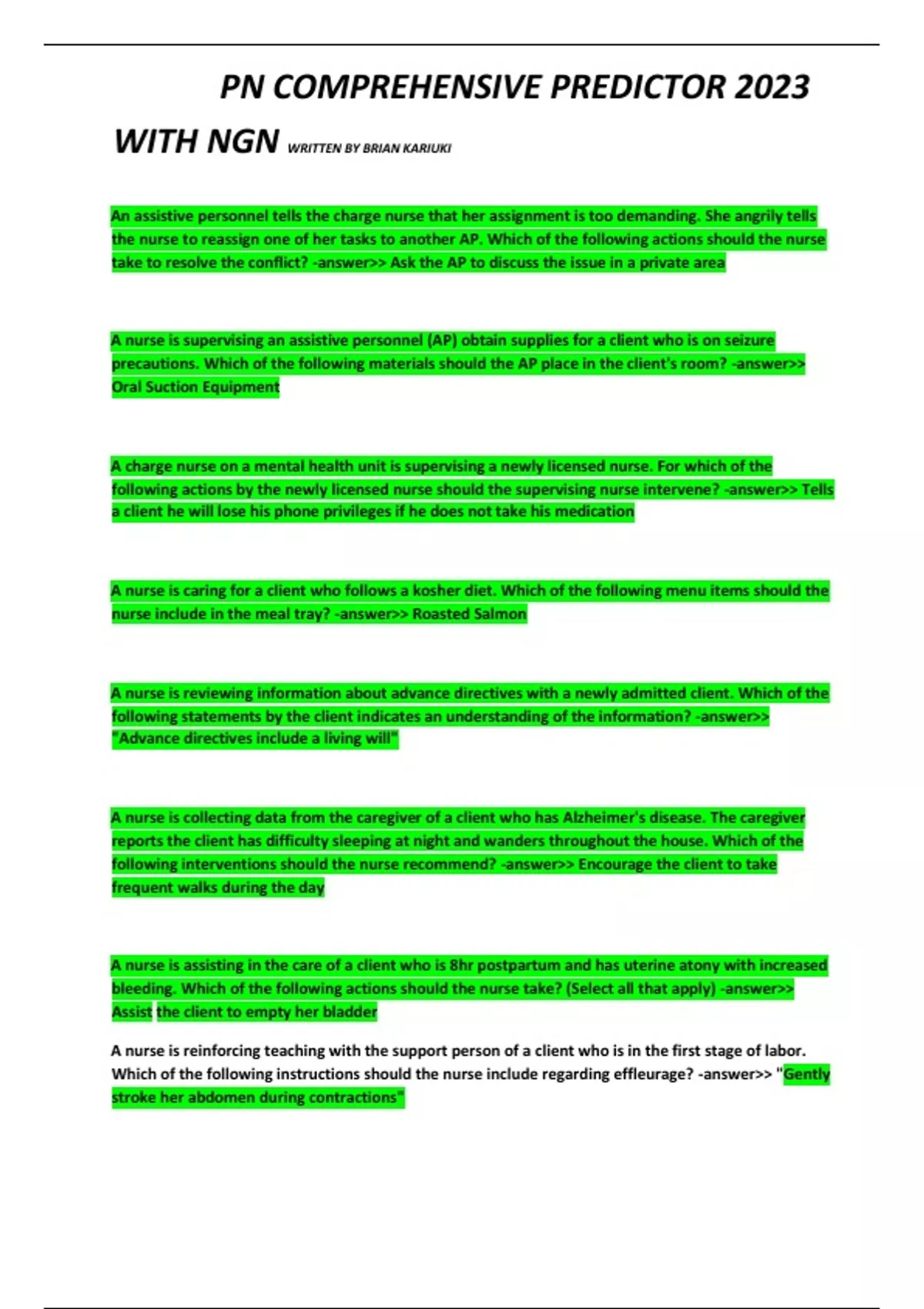 PN COMPREHENSIVE PREDICTOR 2023 WITH NGN WRITTEN BY BRIAN KARIUKI

An assistive personnel tells the charge nurse that her assignment is too demanding. She angrily tells the nurse to reassign one of her tasks to another AP. Which of the following actions should the nurse take to resolve the conflict? -answer>> Ask the AP to discuss the issue in a private area

A nurse is supervising an assistive personnel (AP) obtain supplies for a client who is on seizure precautions. Which of the following materials should the AP place in the client's room? -answer>> Oral Suction Equipment

A charge nurse on a mental health unit is supervising a newly licensed nurse. For which of the following actions by the newly licensed nurse should the supervising nurse intervene? -answer>> Tells a client he will lose his phone privileges if he does not take his medication

A nurse is caring for a client who follows a kosher diet. Which of the following menu items should the nurse include in the meal tray? -answer>> Roasted Salmon

A nurse is reviewing information about advance directives with a newly admitted client. Which of the following statements by the client indicates an understanding of the information? -answer>> "Advance directives include a living will"

A nurse is collecting data from the caregiver of a client who has Alzheimer's disease. The caregiver reports the client has difficulty sleeping at night and wanders throughout the house. Which of the following interventions should the nurse recommend? -answer>> Encourage the client to take frequent walks during the day

A nurse is assisting in the care of a client who is 8hr postpartum and has uterine atony with increased bleeding. Which of the following actions should the nurse take? (Select all that apply) -answer>> Assist the client to empty her bladder

A nurse is reinforcing teaching with the support person of a client who is in the first stage of labor. Which of the following instructions should the nurse include regarding effleurage? -answer>> "Gently stroke her abdomen during contractions"